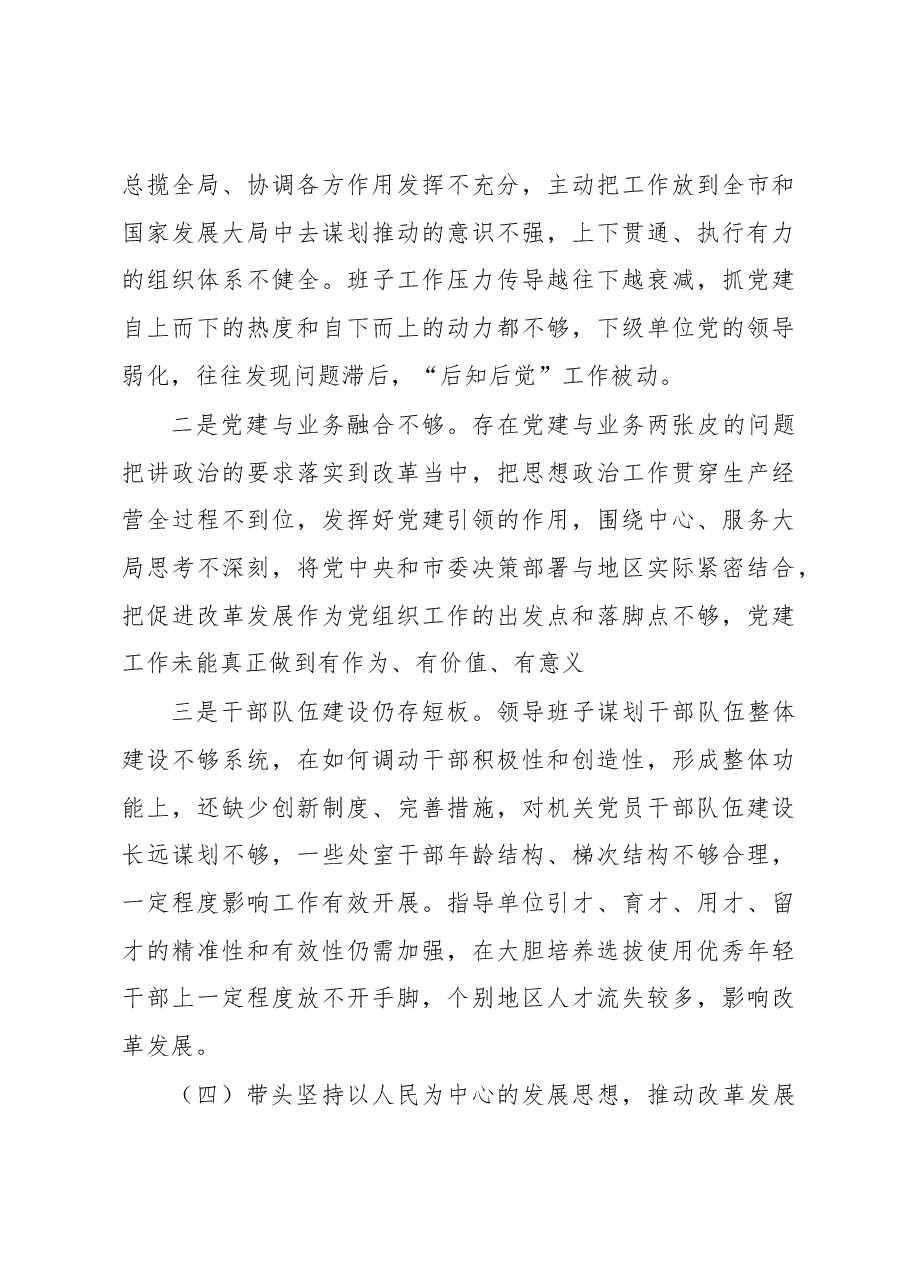 总揽全局、协调各方作用发挥不充分，主动把工作放到全市和国家发展大局中去谋划推动的意识不强，上下贯通、执行有力的组织体系不健全。班子工作压力传导越往下越衰减，抓党建自上而下的热度和自下而上的动力都不够，下级单位党的领导弱化，往往发现问题滞后，“后知后觉”工作被动。

二是党建与业务融合不够。存在党建与业务两张皮的问题把讲政治的要求落实到改革当中，把思想政治工作贯穿生产经营全过程不到位，发挥好党建引领的作用，围绕中心、服务大局思考不深刻，将党中央和市委决策部署与地区实际紧密结合，把促进改革发展作为党组织工作的出发点和落脚点不够，党建工作未能真正做到有作为、有价值、有意义

三是干部队伍建设仍存短板。领导班子谋划干部队伍整体建设不够系统，在如何调动干部积极性和创造性，形成整体功能上，还缺少创新制度、完善措施，对机关党员干部队伍建设长远谋划不够，一些处室干部年龄结构、梯次结构不够合理，一定程度影响工作有效开展。指导单位引才、育才、用才、留才的精准性和有效性仍需加强，在大胆培养选拔使用优秀年轻干部上一定程度放不开手脚，个别地区人才流失较多，影响改革发展。

（四）带头坚持以人民为中心的发展思想，推动改革发展